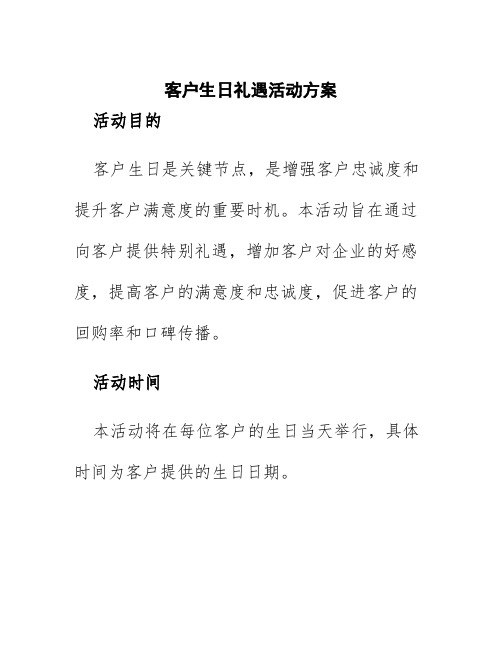 客户生日礼遇活动方案

活动目的

客户生日是关键节点，是增强客户忠诚度和提升客户满意度的重要时机。本活动旨在通过向客户提供特别礼遇，增加客户对企业的好感度，提高客户的满意度和忠诚度，促进客户的回购率和口碑传播。

活动时间

本活动将在每位客户的生日当天举行，具体时间为客户提供的生日日期。